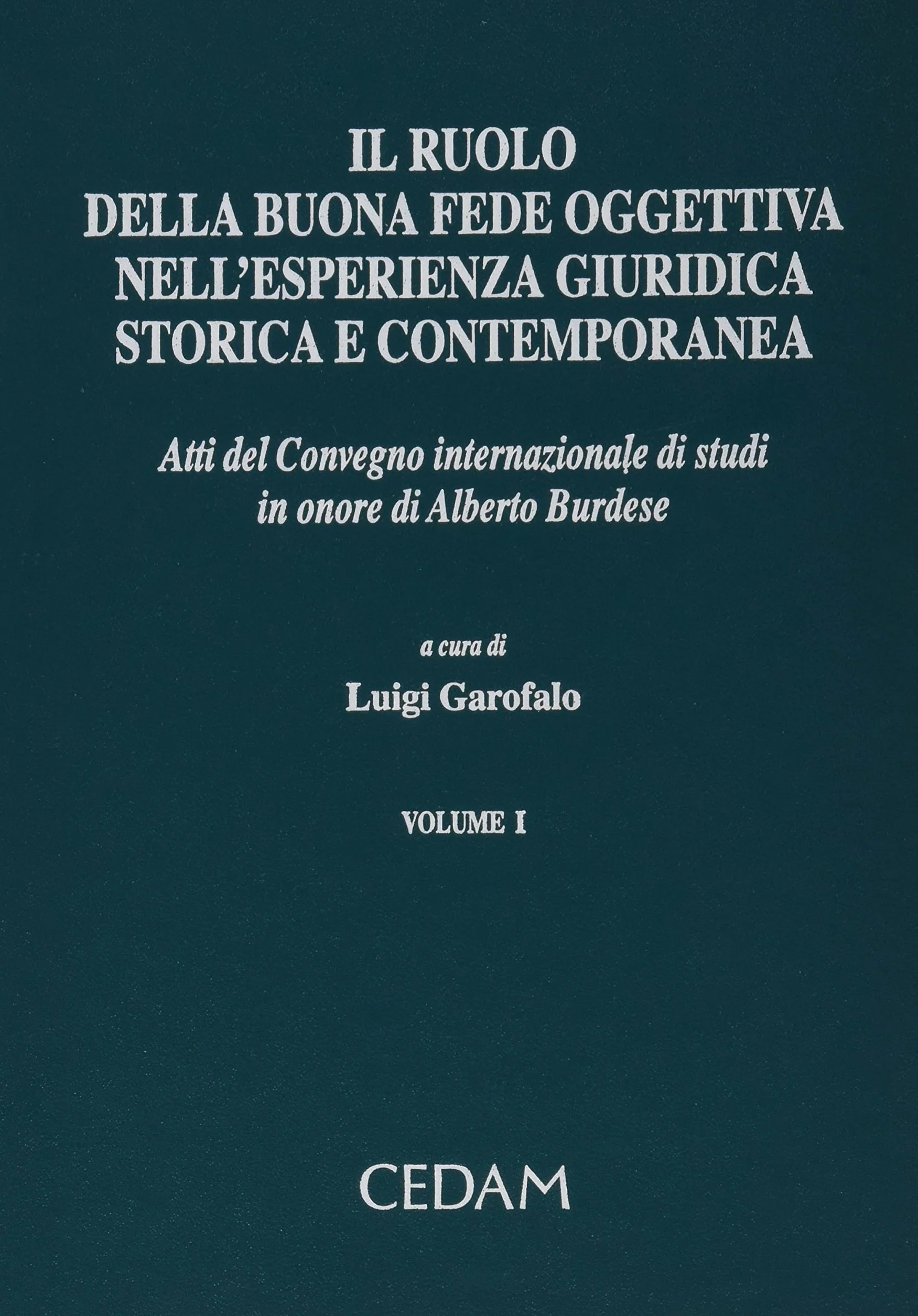 IL RUOLO
DELLA BUONA FEDE OGGETTIVA
NELL'ESPERIENZA GIURIDICA
STORICA E CONTEMPORANEA

Atti del Convegno internazionale di studi
in onore di Alberto Burdese

a cura di

Luigi Garofalo

VOLUME I

CEDAM